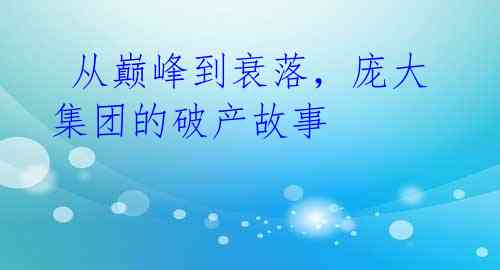 从巅峰到衰落，庞大集团的破产故事